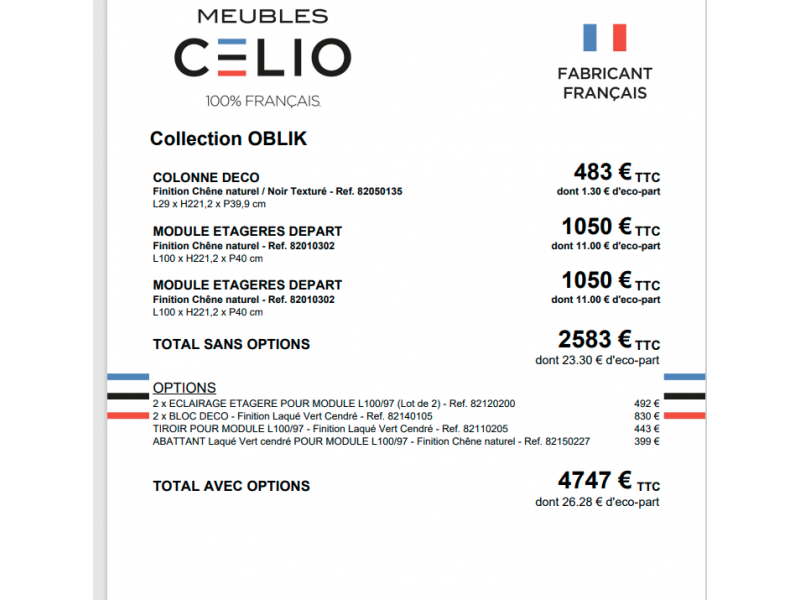 MEUBLES
CELIO
100% FRANÇAIS

FABRICANT FRANÇAIS

Collection OBLIK

COLONNE DECO
Finition Chêne naturel / Noir Texturé - Ref. 82050135
L29 x H221,2 x P39,9 cm

483 € TTC
dont 1.30 € d'eco-part

MODULE ETAGERES DEPART
Finition Chêne naturel - Ref. 82010302
L100 x H221,2 x P40 cm

1050 € TTC
dont 11.00 € d'eco-part

MODULE ETAGERES DEPART
Finition Chêne naturel - Ref. 82010302
L100 x H221,2 x P40 cm

1050 € TTC
dont 11.00 € d'eco-part

TOTAL SANS OPTIONS

2583 € TTC
dont 23.30 € d'eco-part

OPTIONS
2 x ECLAIRAGE ETAGERE POUR MODULE L100/97 (Lot de 2) - Ref. 82120200 492 €
2 x BLOC DECO - Finition Laqué Vert Cendré - Ref. 82140105 830 €
TIROIR POUR MODULE L100/97 - Finition Laqué Vert Cendré - Ref. 82110205 443 €
ABATTANT Laqué Vert cendré POUR MODULE L100/97 - Finition Chêne naturel - Ref. 82150227 399 €

TOTAL AVEC OPTIONS

4747 € TTC
dont 26.28 € d'eco-part